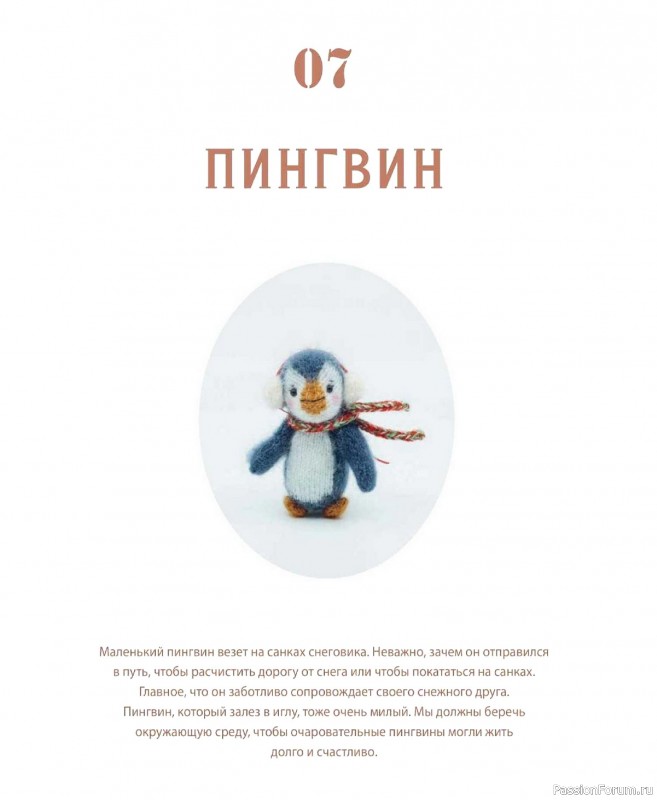 07

ПИНГВИН

Маленький пингвин везет на санках снеговика. Неважно, зачем он отправился в путь, чтобы расчистить дорогу от снега или чтобы покататься на санках. Главное, что он заботливо сопровождает своего снежного друга. Пингвин, который залез в иглу, тоже очень милый. Мы должны беречь окружающую среду, чтобы очаровательные пингвины могли жить долго и счастливо.

PassionForum.ru